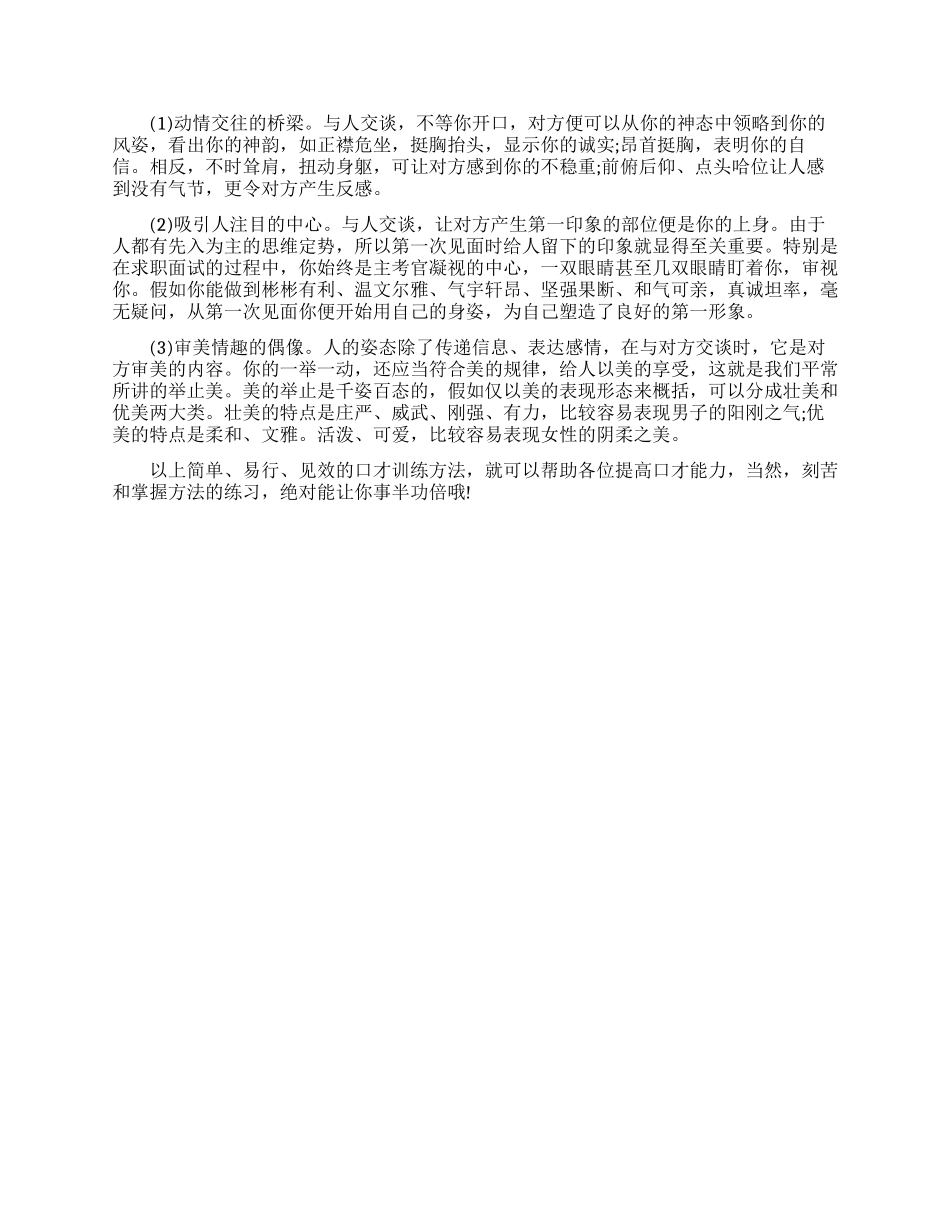 (1)动情交往的桥梁。与人交谈，不等你开口，对方便可以从你的神态中领略到你的风姿，看出你的神韵，如正襟危坐，挺胸抬头，显示你的诚实;昂首挺胸，表明你的自信。相反，不时耸肩，扭动身躯，可让对方感到你的不稳重;前俯后仰、点头哈位让人感到没有气节，更令对方产生反感。

(2)吸引人注目的中心。与人交谈，让对方产生第一印象的部位便是你的上身。由于人都有先入为主的思维定势，所以第一次见面时给人留下的印象就显得至关重要。特别是在求职面试的过程中，你始终是主考官凝视的中心，一双眼睛甚至几双眼睛盯着你，审视你。假如你能做到彬彬有利、温文尔雅、气宇轩昂、坚强果断、和气可亲，真诚坦率，毫无疑问，从第一次见面你便开始用自己的身姿，为自己塑造了良好的第一形象。

(3)审美情趣的偶像。人的姿态除了传递信息、表达感情，在与对方交谈时，它是对方审美的内容。你的一举一动，还应当符合美的规律，给人以美的享受，这就是我们平常所讲的举止美。美的举止是千姿百态的，假如仅以美的表现形态来概括，可以分成壮美和优美两大类。壮美的特点是庄严、威武、刚强、有力，比较容易表现男子的阳刚之气;优美的特点是柔和、文雅。活泼、可爱，比较容易表现女性的阴柔之美。

以上简单、易行、见效的口才训练方法，就可以帮助各位提高口才能力，当然，刻苦和掌握方法的练习，绝对能让你事半功倍哦!